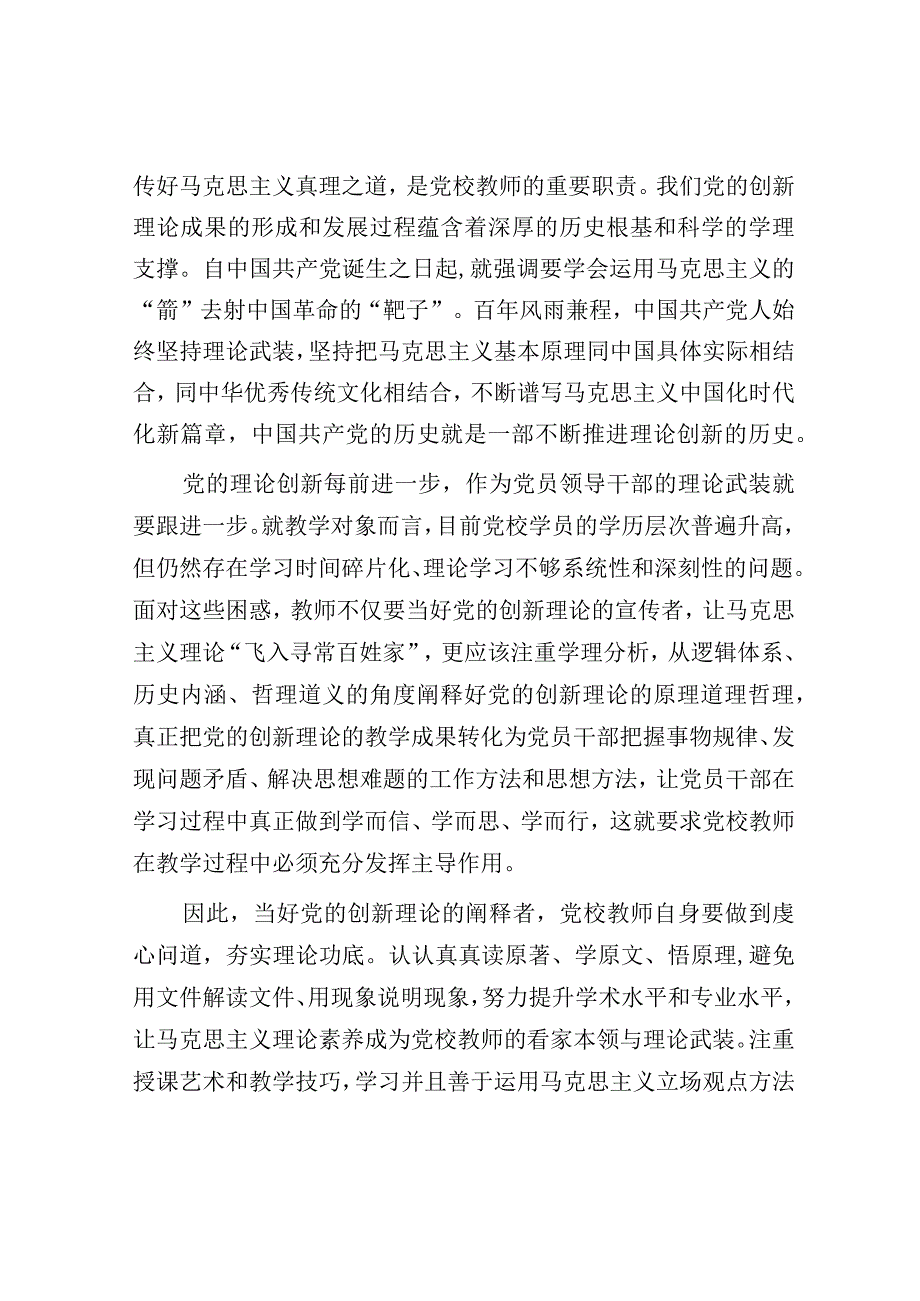 传好马克思主义真理之道，是党校教师的重要职责。我们党的创新理论成果的形成和发展过程蕴含着深厚的历史根基和科学的学理支撑。自中国共产党诞生之日起，就强调要学会运用马克思主义的“箭”去射中国革命的“靶子”。百年风雨兼程，中国共产党人始终坚持理论武装，坚持把马克思主义基本原理同中国具体实际相结合，同中华优秀传统文化相结合，不断谱写马克思主义中国化时代化新篇章，中国共产党的历史就是一部不断推进理论创新的历史。

党的理论创新每前进一步，作为党员领导干部的理论武装就要跟进一步。就教学对象而言，目前党校学员的学历层次普遍升高，但仍然存在学习时间碎片化、理论学习不够系统性和深刻性的问题。面对这些困惑，教师不仅要当好党的创新理论的宣传者，让马克思主义理论“飞入寻常百姓家”，更应该注重学理分析，从逻辑体系、历史内涵、哲理道义的角度阐释好党的创新理论的原理道理哲理，真正把党的创新理论的教学成果转化为党员干部把握事物规律、发现问题矛盾、解决思想难题的工作方法和思想方法，让党员干部在学习过程中真正做到学而信、学而思、学而行，这就要求党校教师在教学过程中必须充分发挥主导作用。

因此，当好党的创新理论的阐释者，党校教师自身要做到虔心问道，夯实理论功底。认认真真读原著、学原文、悟原理，避免用文件解读文件、用现象说明现象，努力提升学术水平和专业水平，让马克思主义理论素养成为党校教师的看家本领与理论武装。注重授课艺术和教学技巧，学习并且善于运用马克思主义立场观点方法